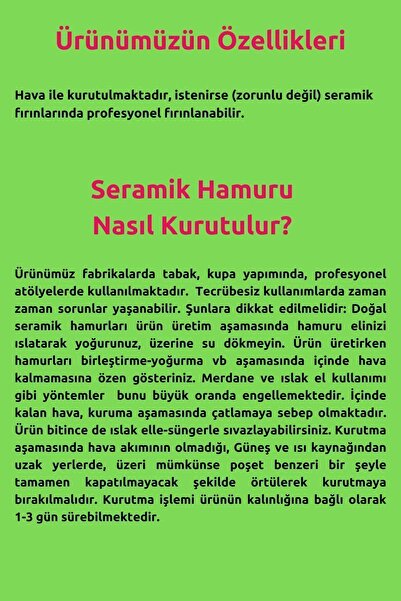 Ürünümüzün Özellikleri

Hava ile kurutulmaktadır, istenirse (zorunlu değil) seramik fırınlarında profesyonel fırınlanabilir.

Seramik Hamuru
Nasıl Kurutulur?

Ürünümüz fabrikalarda tabak, kupa yapımında, profesyonel atölyelerde kullanılmaktadır. Tecrübesiz kullanımlarda zaman zaman sorunlar yaşanabilir. Şunlara dikkat edilmelidir: Doğal seramik hamurları ürün üretim aşamasında hamuru elinizi ıslatarak yoğurunuz, üzerine su dökmeyin. Ürün üretirken hamurları birleştirme-yoğurma vb aşamasında içinde hava kalmamasına özen gösteriniz. Merdane ve ıslak el kullanımı gibi yöntemler bunu büyük oranda engellemektedir. İçinde kalan hava, kuruma aşamasında çatlamaya sebep olmaktadır. Ürün bitince de ıslak elle-süngerle sıvazlayabilirsiniz. Kurutma aşamasında hava akımının olmadığı, Güneş ve ısı kaynağından uzak yerlerde, üzeri mümkünse poşet benzeri bir şeyle tamamen kapatılmayacak şekilde örtülerek kurutmaya bırakılmalıdır. Kurutma işlemi ürünün kalınlığına bağlı olarak 1-3 gün sürebilmektedir.